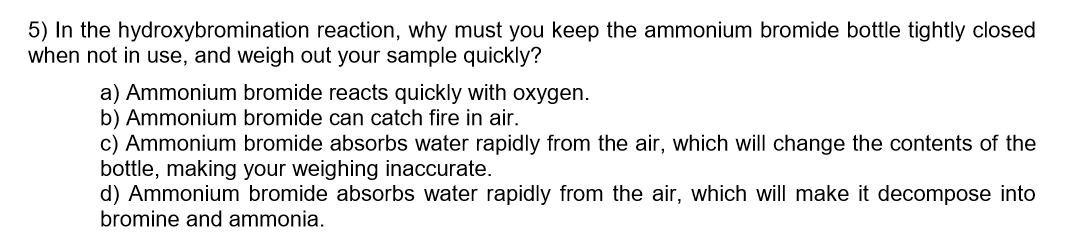 5) In the hydroxybromination reaction, why must you keep the ammonium bromide bottle tightly closed when not in use, and weigh out your sample quickly?

a) Ammonium bromide reacts quickly with oxygen.
b) Ammonium bromide can catch fire in air.
c) Ammonium bromide absorbs water rapidly from the air, which will change the contents of the bottle, making your weighing inaccurate.
d) Ammonium bromide absorbs water rapidly from the air, which will make it decompose into bromine and ammonia.